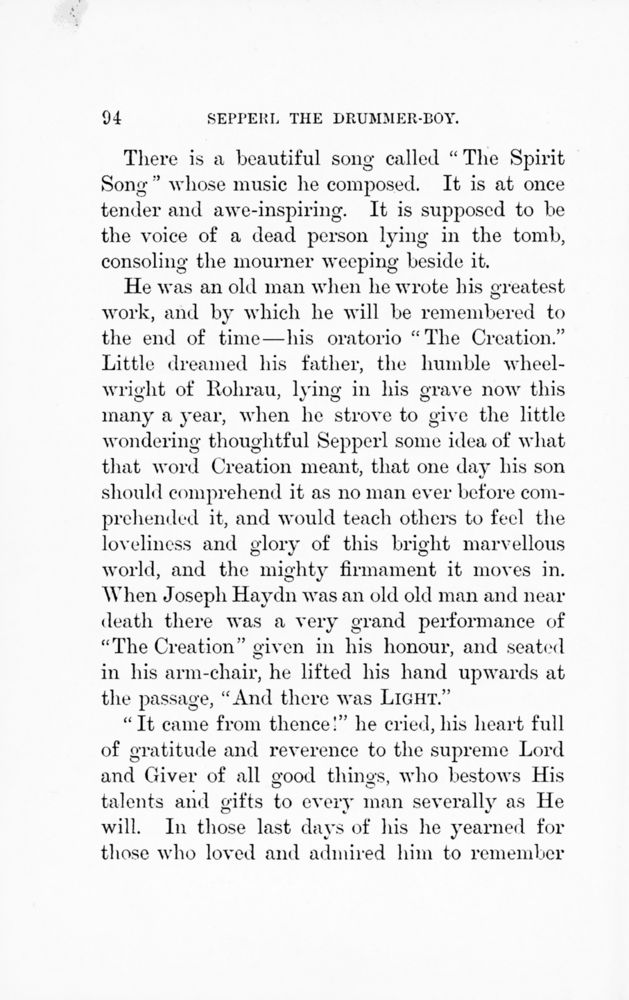 94 SEPPERL THE DRUMMER-BOY.

There is a beautiful song called "The Spirit Song" whose music he composed. It is at once tender and awe-inspiring. It is supposed to be the voice of a dead person lying in the tomb, consoling the mourner weeping beside it.

He was an old man when he wrote his greatest work, and by which he will be remembered to the end of time—his oratorio "The Creation." Little dreamed his father, the humble wheelwright of Rohrau, lying in his grave now this many a year, when he strove to give the little wondering thoughtful Sepperl some idea of what that word Creation meant, that one day his son should comprehend it as no man ever before comprehended it, and would teach others to feel the loveliness and glory of this bright marvellous world, and the mighty firmament it moves in. When Joseph Haydn was an old old man and near death there was a very grand performance of "The Creation" given in his honour, and seated in his arm-chair, he lifted his hand upwards at the passage, "And there was LIGHT."

"It came from thence!" he cried, his heart full of gratitude and reverence to the supreme Lord and Giver of all good things, who bestows His talents and gifts to every man severally as He will. In those last days of his he yearned for those who loved and admired him to remember